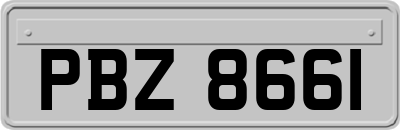 PBZ 8661